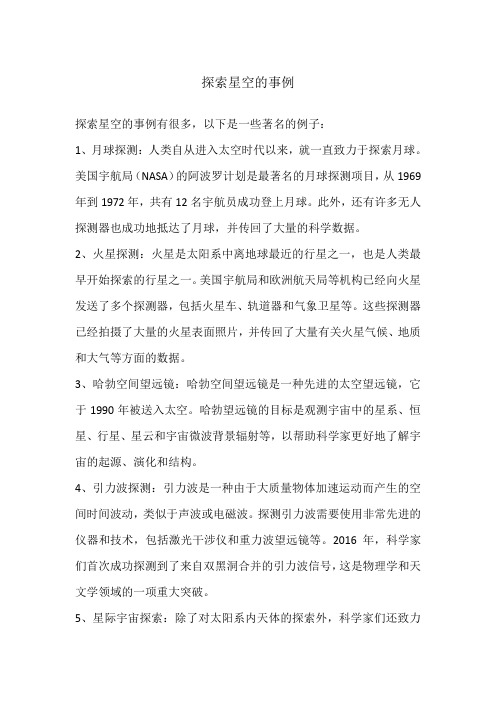 探索星空的事例

探索星空的事例有很多，以下是一些著名的例子：

1、月球探测：人类自从进入太空时代以来，就一直致力于探索月球。美国宇航局（NASA）的阿波罗计划是最著名的月球探测项目，从 1969 年到 1972 年，共有 12 名宇航员成功登上月球。此外，还有许多无人探测器也成功地抵达了月球，并传回了大量的科学数据。

2、火星探测：火星是太阳系中离地球最近的行星之一，也是人类最早开始探索的行星之一。美国宇航局和欧洲航天局等机构已经向火星发送了多个探测器，包括火星车、轨道器和气象卫星等。这些探测器已经拍摄了大量的火星表面照片，并传回了大量有关火星气候、地质和大气等方面的数据。

3、哈勃空间望远镜：哈勃空间望远镜是一种先进的太空望远镜，它于 1990 年被送入太空。哈勃望远镜的目标是观测宇宙中的星系、恒星、行星、星云和宇宙微波背景辐射等，以帮助科学家更好地了解宇宙的起源、演化和结构。

4、引力波探测：引力波是一种由于大质量物体加速运动而产生的空间时间波动，类似于声波或电磁波。探测引力波需要使用非常先进的仪器和技术，包括激光干涉仪和重力波望远镜等。2016 年，科学家们首次成功探测到了来自双黑洞合并的引力波信号，这是物理学和天文学领域的一项重大突破。

5、星际宇宙探索：除了对太阳系内天体的探索外，科学家们还致力